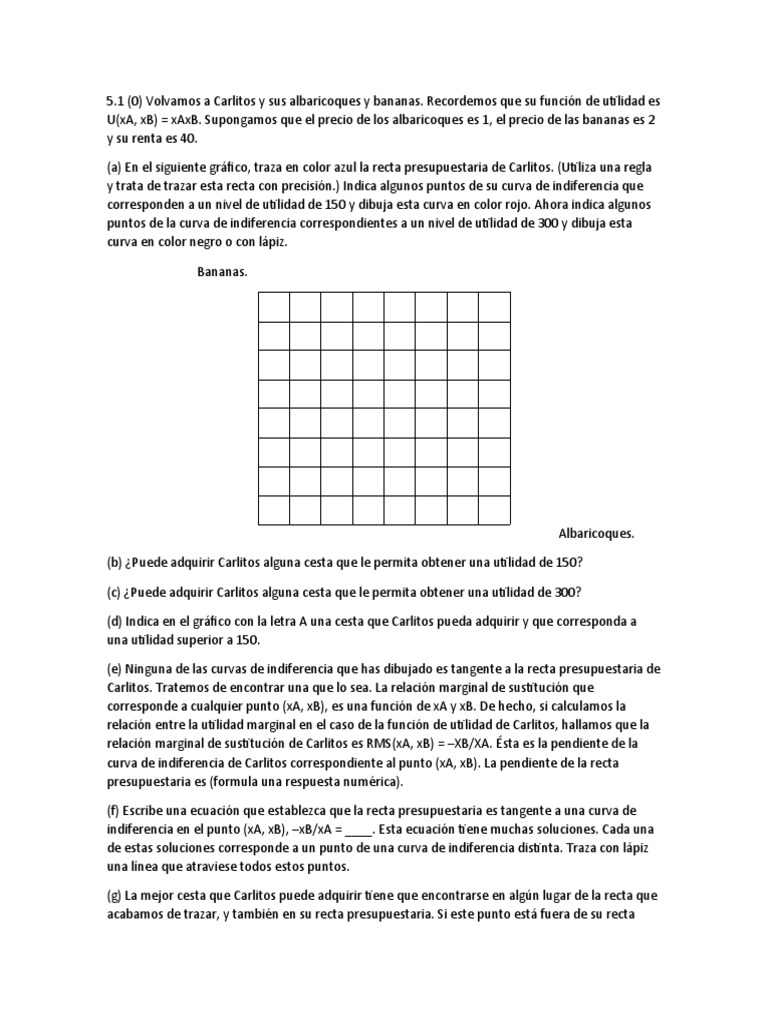 5.1 (0) Volvamos a Carlitos y sus albaricoques y bananas. Recordemos que su función de utilidad es U(xA, xB) = xAxB. Supongamos que el precio de los albaricoques es 1, el precio de las bananas es 2 y su renta es 40.

(a) En el siguiente gráfico, traza en color azul la recta presupuestaria de Carlitos. (Utiliza una regla y trata de trazar esta recta con precisión.) Indica algunos puntos de su curva de indiferencia que corresponden a un nivel de utilidad de 150 y dibuja esta curva en color rojo. Ahora indica algunos puntos de la curva de indiferencia correspondientes a un nivel de utilidad de 300 y dibuja esta curva en color negro o con lápiz.

Bananas.

Albaricoques.

(b) ¿Puede adquirir Carlitos alguna cesta que le permita obtener una utilidad de 150?

(c) ¿Puede adquirir Carlitos alguna cesta que le permita obtener una utilidad de 300?

(d) Indica en el gráfico con la letra A una cesta que Carlitos pueda adquirir y que corresponda a una utilidad superior a 150.

(e) Ninguna de las curvas de indiferencia que has dibujado es tangente a la recta presupuestaria de Carlitos. Tratemos de encontrar una que lo sea. La relación marginal de sustitución que corresponde a cualquier punto (xA, xB), es una función de xA y xB. De hecho, si calculamos la relación entre la utilidad marginal en el caso de la función de utilidad de Carlitos, hallamos que la relación marginal de sustitución de Carlitos es RMS(xA, xB) = –XB/XA. Ésta es la pendiente de la curva de indiferencia de Carlitos correspondiente al punto (xA, xB). La pendiente de la recta presupuestaria es (formula una respuesta numérica).

(f) Escribe una ecuación que establezca que la recta presupuestaria es tangente a una curva de indiferencia en el punto (xA, xB), –xB/xA = ____. Esta ecuación tiene muchas soluciones. Cada una de estas soluciones corresponde a un punto de una curva de indiferencia distinta. Traza con lápiz una línea que atraviese todos estos puntos.

(g) La mejor cesta que Carlitos puede adquirir tiene que encontrarse en algún lugar de la recta que acabamos de trazar, y también en su recta presupuestaria. Si este punto está fuera de su recta